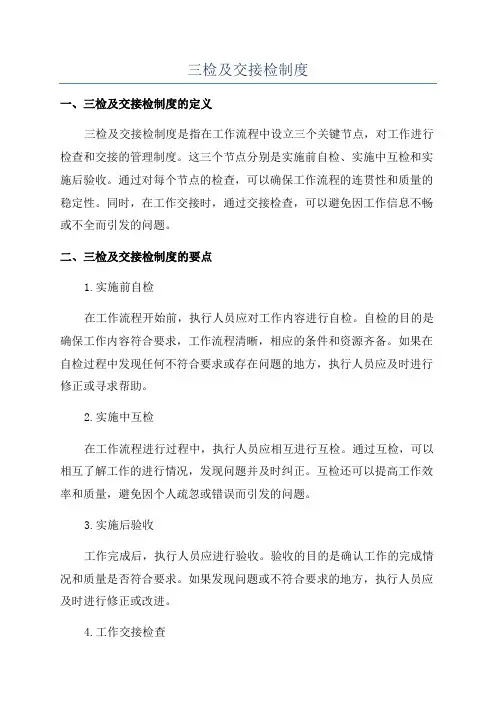 三检及交接检制度

一、三检及交接检制度的定义

三检及交接检制度是指在工作流程中设立三个关键节点，对工作进行检查和交接的管理制度。这三个节点分别是实施前自检、实施中互检和实施后验收。通过对每个节点的检查，可以确保工作流程的连贯性和质量的稳定性。同时，在工作交接时，通过交接检查，可以避免因工作信息不畅或不全而引发的问题。

二、三检及交接检制度的要点

1.实施前自检

在工作流程开始前，执行人员应对工作内容进行自检。自检的目的是确保工作内容符合要求，工作流程清晰，相应的条件和资源齐备。如果在自检过程中发现任何不符合要求或存在问题的地方，执行人员应及时进行修正或寻求帮助。

2.实施中互检

在工作流程进行过程中，执行人员应相互进行互检。通过互检，可以相互了解工作的进行情况，发现问题并及时纠正。互检还可以提高工作效率和质量，避免因个人疏忽或错误而引发的问题。

3.实施后验收

工作完成后，执行人员应进行验收。验收的目的是确认工作的完成情况和质量是否符合要求。如果发现问题或不符合要求的地方，执行人员应及时进行修正或改进。

4.工作交接检查